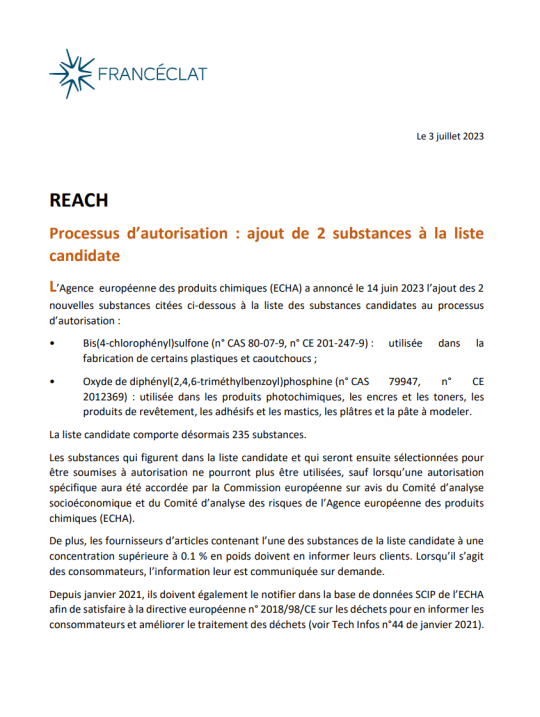 FRANCÉCLAT

Le 3 juillet 2023

REACH

Processus d'autorisation : ajout de 2 substances à la liste candidate

L'Agence européenne des produits chimiques (ECHA) a annoncé le 14 juin 2023 l'ajout des 2 nouvelles substances citées ci-dessous à la liste des substances candidates au processus d'autorisation :

• Bis(4-chlorophényl)sulfone (n° CAS 80-07-9, n° CE 201-247-9) : utilisée dans la fabrication de certains plastiques et caoutchoucs ;

• Oxyde de diphényl(2,4,6-triméthylbenzoyl)phosphine (n° CAS 79947, n° CE 2012369) : utilisée dans les produits photochimiques, les encres et les toners, les produits de revêtement, les adhésifs et les mastics, les plâtres et la pâte à modeler.

La liste candidate comporte désormais 235 substances.

Les substances qui figurent dans la liste candidate et qui seront ensuite sélectionnées pour être soumises à autorisation ne pourront plus être utilisées, sauf lorsqu'une autorisation spécifique aura été accordée par la Commission européenne sur avis du Comité d'analyse socioéconomique et du Comité d'analyse des risques de l'Agence européenne des produits chimiques (ECHA).

De plus, les fournisseurs d'articles contenant l'une des substances de la liste candidate à une concentration supérieure à 0.1 % en poids doivent en informer leurs clients. Lorsqu'il s'agit des consommateurs, l'information leur est communiquée sur demande.

Depuis janvier 2021, ils doivent également le notifier dans la base de données SCIP de l'ECHA afin de satisfaire à la directive européenne n° 2018/98/CE sur les déchets pour en informer les consommateurs et améliorer le traitement des déchets (voir Tech Infos n°44 de janvier 2021).